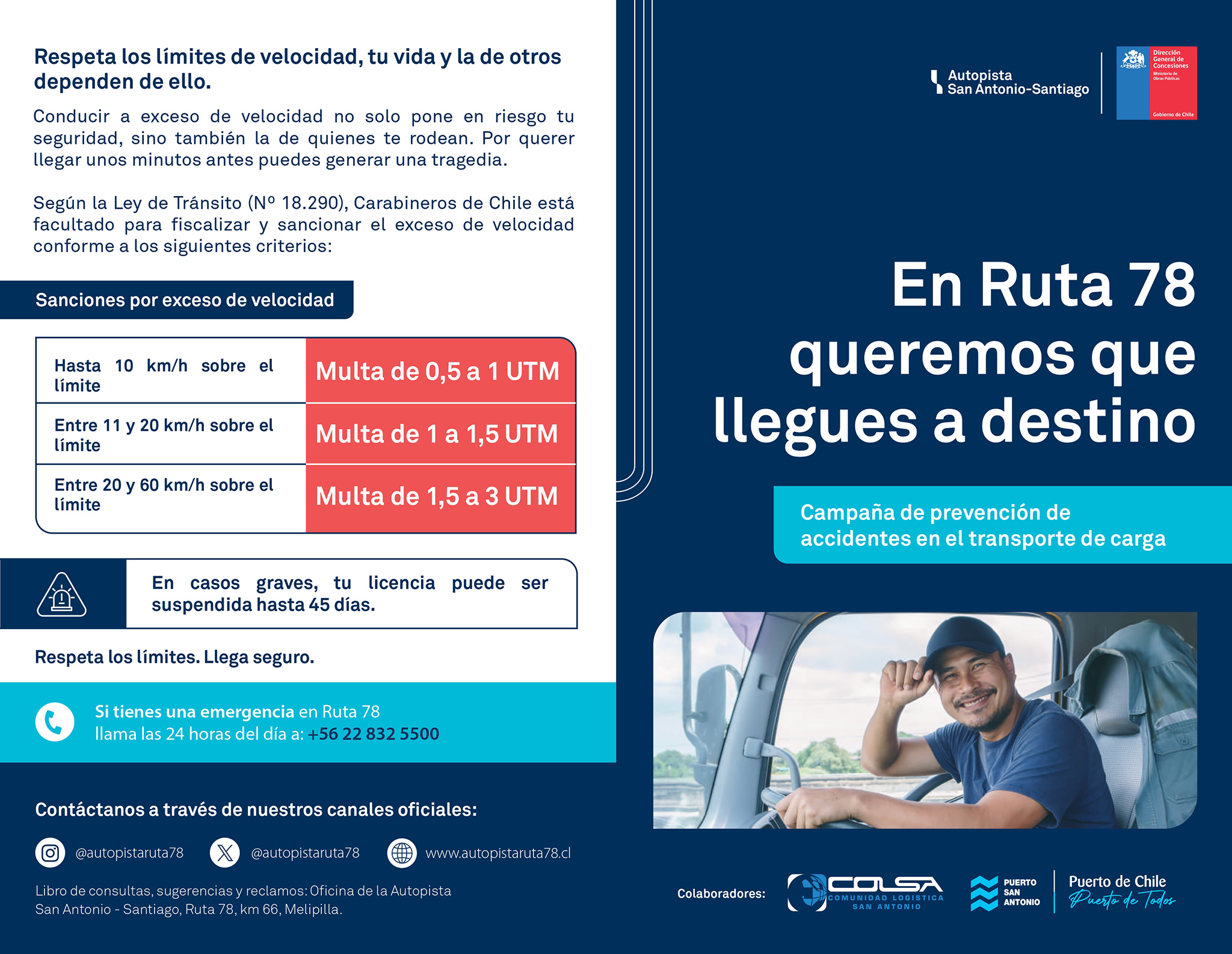 Respeta los límites de velocidad, tu vida y la de otros dependen de ello.

Conducir a exceso de velocidad no solo pone en riesgo tu seguridad, sino también la de quienes te rodean. Por querer llegar unos minutos antes puedes generar una tragedia.

Según la Ley de Tránsito (Nº 18.290), Carabineros de Chile está facultado para fiscalizar y sancionar el exceso de velocidad conforme a los siguientes criterios:

Sanciones por exceso de velocidad

| Hasta 10 km/h sobre el límite | Multa de 0,5 a 1 UTM |
|---|---|
| Entre 11 y 20 km/h sobre el límite | Multa de 1 a 1,5 UTM |
| Entre 20 y 60 km/h sobre el límite | Multa de 1,5 a 3 UTM |

En casos graves, tu licencia puede ser suspendida hasta 45 días.

Respeta los límites. Llega seguro.

Si tienes una emergencia en Ruta 78
llama las 24 horas del día a: +56 22 832 5500

Contáctanos a través de nuestros canales oficiales:

@autopistaruta78 @autopistaruta78 www.autopistaruta78.cl

Libro de consultas, sugerencias y reclamos: Oficina de la Autopista San Antonio - Santiago, Ruta 78, km 66, Melipilla.

Autopista San Antonio-Santiago

Dirección General de Concesiones
Ministerio de Obras Públicas
Gobierno de Chile

En Ruta 78 queremos que llegues a destino

Campaña de prevención de accidentes en el transporte de carga

Colaboradores: COLSA COMUNIDAD LOGISTICA SAN ANTONIO PUERTO SAN ANTONIO Puerto de Chile Puerto de Todos